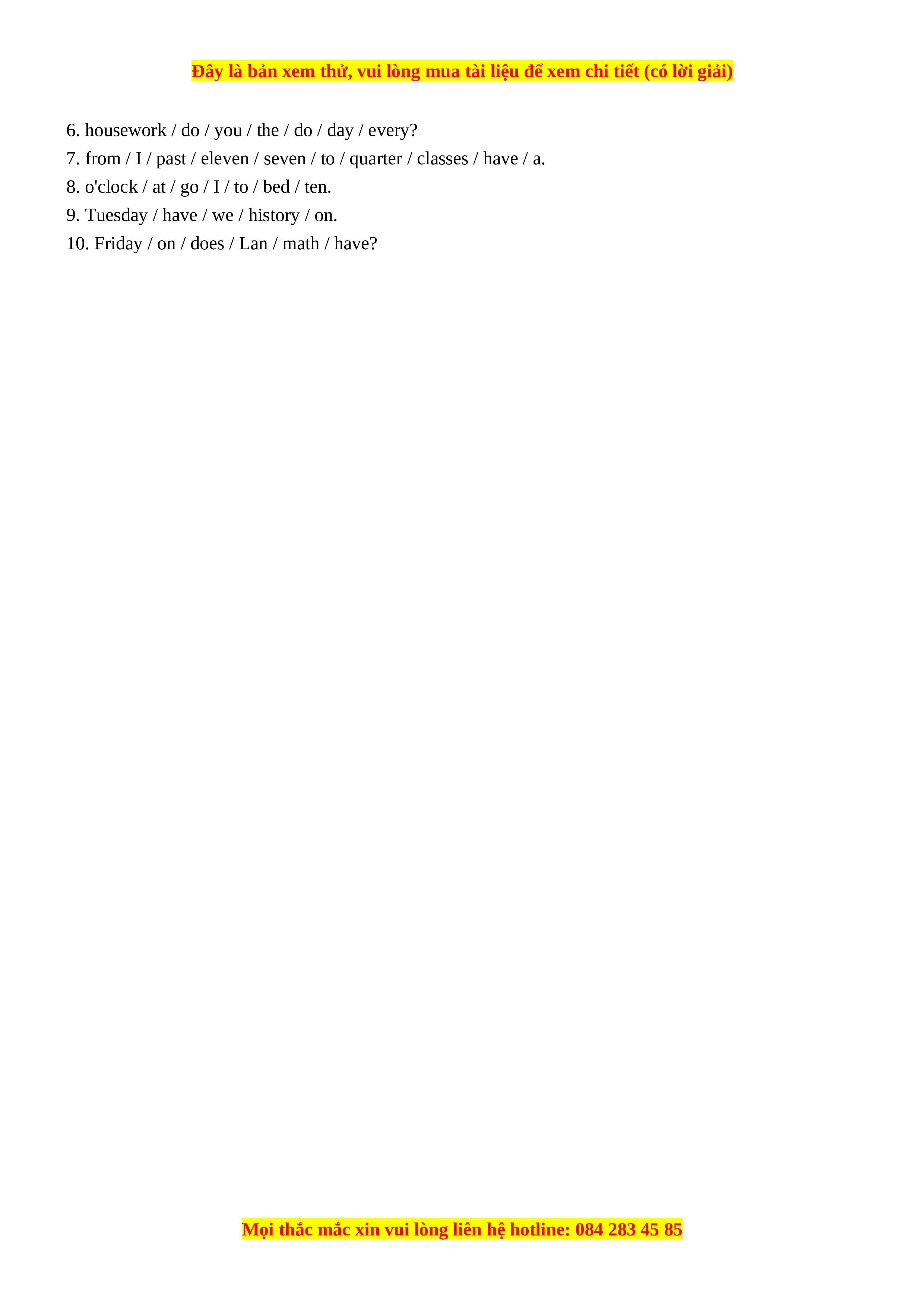 Đây là bản xem thử, vui lòng mua tài liệu để xem chi tiết (có lời giải)

6. housework / do / you / the / do / day / every?

7. from / I / past / eleven / seven / to / quarter / classes / have / a.

8. o'clock / at / go / I / to / bed / ten.

9. Tuesday / have / we / history / on.

10. Friday / on / does / Lan / math / have?

Mọi thắc mắc xin vui lòng liên hệ hotline: 084 283 45 85